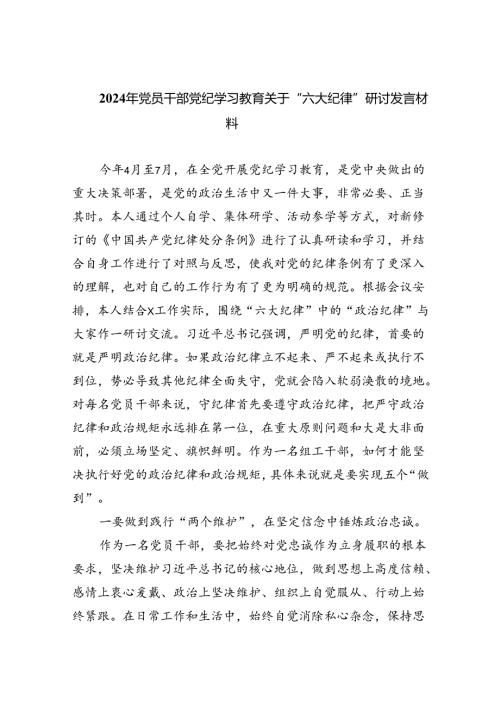 2024年党员干部党纪学习教育关于“六大纪律”研讨发言材料

今年4月至7月，在全党开展党纪学习教育，是党中央做出的重大决策部署，是党的政治生活中又一件大事，非常必要、正当其时。本人通过个人自学、集体研学、活动参学等方式，对新修订的《中国共产党纪律处分条例》进行了认真研读和学习，并结合自身工作进行了对照与反思，使我对党的纪律条例有了更深入的理解，也对自己的工作行为有了更为明确的规范。根据会议安排，本人结合X工作实际，围绕“六大纪律”中的“政治纪律”与大家作一研讨交流。习近平总书记强调，严明党的纪律，首要的就是严明政治纪律。如果政治纪律立不起来、严不起来或执行不到位，势必导致其他纪律全面失守，党就会陷入软弱涣散的境地。对每名党员干部来说，守纪律首先要遵守政治纪律，把严守政治纪律和政治规矩永远排在第一位，在重大原则问题和大是大非面前，必须立场坚定、旗帜鲜明。作为一名组工干部，如何才能坚决执行好党的政治纪律和政治规矩，具体来说就是要实现五个“做到”。

一要做到践行“两个维护”，在坚定信念中锤炼政治忠诚。

作为一名党员干部，要把始终对党忠诚作为立身履职的根本要求，坚决维护习近平总书记的核心地位，做到思想上高度信赖、感情上衷心爱戴、政治上坚决维护、组织上自觉服从、行动上始终紧跟。在日常工作和生活中，始终自觉消除私心杂念，保持思